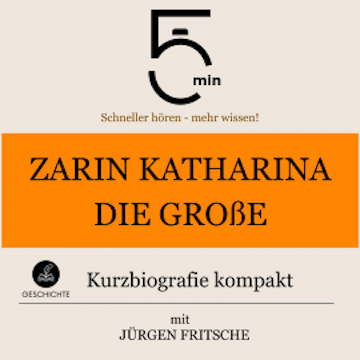 5 min

Schneller hören - mehr wissen!

ZARIN KATHARINA DIE GROßE

GESCHICHTE

Kurzbiografie kompakt

mit
JÜRGEN FRITSCHE